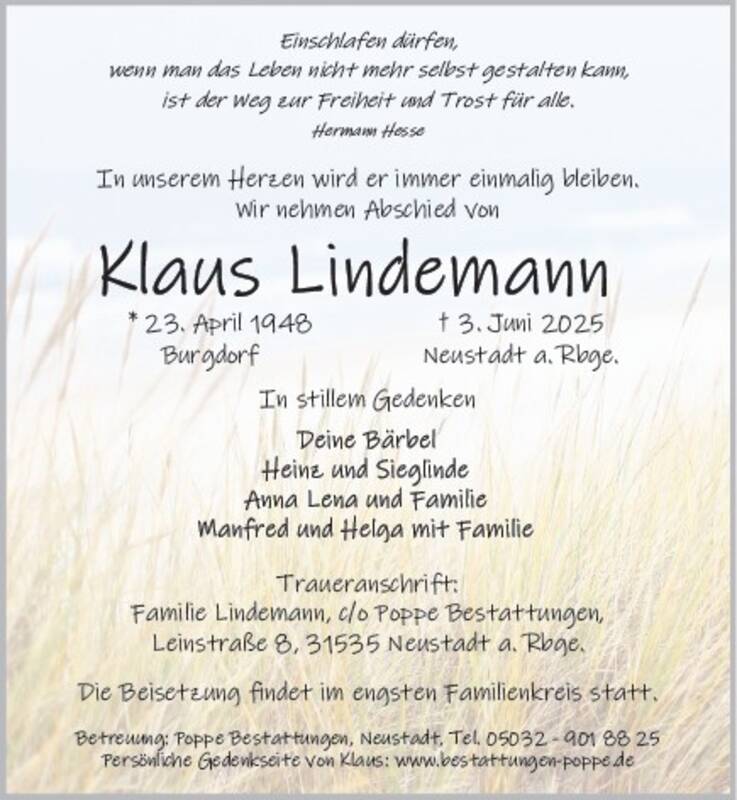 Einschlafen dürfen,
wenn man das Leben nicht mehr selbst gestalten kann,
ist der Weg zur Freiheit und Trost für alle.
Hermann Hesse

In unserem Herzen wird er immer einmalig bleiben.
Wir nehmen Abschied von

Klaus Lindemann

* 23. April 1948
Burgdorf

† 3. Juni 2025
Neustadt a. Rbge.

In stillem Gedenken

Deine Bärbel
Heinz und Sieglinde
Anna Lena und Familie
Manfred und Helga mit Familie

Traueranschrift:
Familie Lindemann, c/o Poppe Bestattungen,
Leinstraße 8, 31535 Neustadt a. Rbge.

Die Beisetzung findet im engsten Familienkreis statt.

Betreuung: Poppe Bestattungen, Neustadt, Tel. 05032 - 901 88 25
Persönliche Gedenkseite von Klaus: www.bestattungen-poppe.de